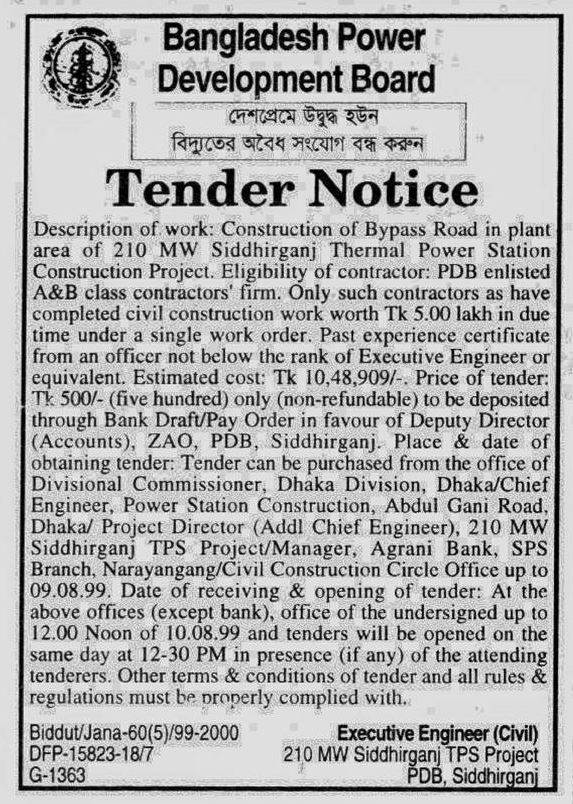 Bangladesh Power Development Board

দেশপ্রেমে উদ্বুদ্ধ হউন
বিদ্যুতের অবৈধ সংযোগ বন্ধ করুন

Tender Notice

Description of work: Construction of Bypass Road in plant area of 210 MW Siddhirganj Thermal Power Station Construction Project. Eligibility of contractor: PDB enlisted A&B class contractors' firm. Only such contractors as have completed civil construction work worth Tk 5.00 lakh in due time under a single work order. Past experience certificate from an officer not below the rank of Executive Engineer or equivalent. Estimated cost: Tk 10,48,909/-. Price of tender: Tk 500/- (five hundred) only (non-refundable) to be deposited through Bank Draft/Pay Order in favour of Deputy Director (Accounts), ZAO, PDB, Siddhirganj. Place & date of obtaining tender: Tender can be purchased from the office of Divisional Commissioner, Dhaka Division, Dhaka/Chief Engineer, Power Station Construction, Abdul Gani Road, Dhaka/ Project Director (Addl Chief Engineer), 210 MW Siddhirganj TPS Project/Manager, Agrani Bank, SPS Branch, Narayangang/Civil Construction Circle Office up to 09.08.99. Date of receiving & opening of tender: At the above offices (except bank), office of the undersigned up to 12.00 Noon of 10.08.99 and tenders will be opened on the same day at 12-30 PM in presence (if any) of the attending tenderers. Other terms & conditions of tender and all rules & regulations must be properly complied with.

Biddut/Jana-60(5)/99-2000
DFP-15823-18/7
G-1363

Executive Engineer (Civil)
210 MW Siddhirganj TPS Project
PDB, Siddhirganj